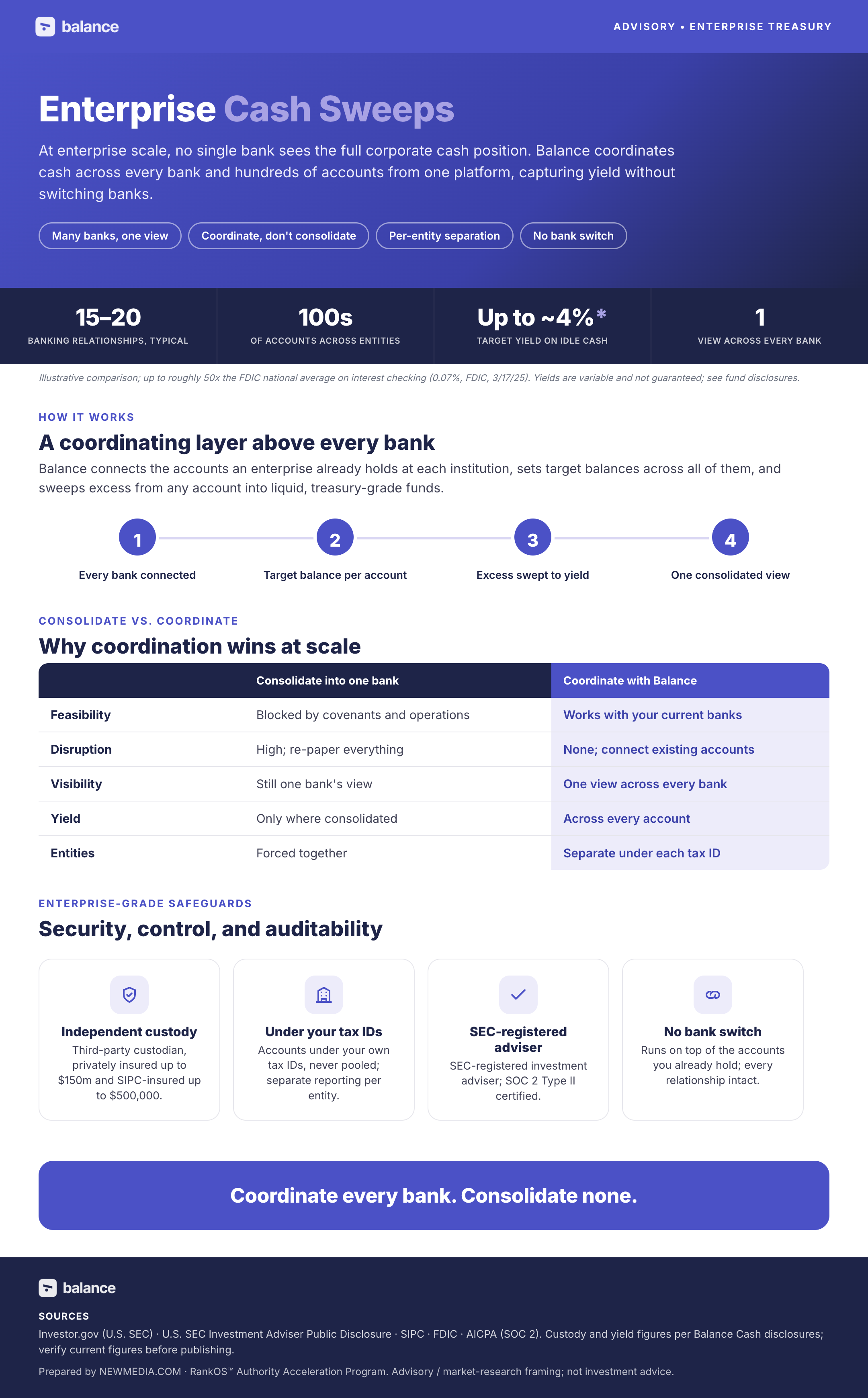 balance

ADVISORY • ENTERPRISE TREASURY

Enterprise Cash Sweeps

At enterprise scale, no single bank sees the full corporate cash position. Balance coordinates cash across every bank and hundreds of accounts from one platform, capturing yield without switching banks.

Many banks, one view
Coordinate, don't consolidate
Per-entity separation
No bank switch

15–20
BANKING RELATIONSHIPS, TYPICAL

100s
OF ACCOUNTS ACROSS ENTITIES

Up to ~4%*
TARGET YIELD ON IDLE CASH

1
VIEW ACROSS EVERY BANK

Illustrative comparison; up to roughly 50x the FDIC national average on interest checking (0.07%, FDIC, 3/17/25). Yields are variable and not guaranteed; see fund disclosures.

HOW IT WORKS

A coordinating layer above every bank

Balance connects the accounts an enterprise already holds at each institution, sets target balances across all of them, and sweeps excess from any account into liquid, treasury-grade funds.

1
Every bank connected

2
Target balance per account

3
Excess swept to yield

4
One consolidated view

CONSOLIDATE VS. COORDINATE

Why coordination wins at scale

| | Consolidate into one bank | Coordinate with Balance |
|---|---|---|
| Feasibility | Blocked by covenants and operations | Works with your current banks |
| Disruption | High; re-paper everything | None; connect existing accounts |
| Visibility | Still one bank's view | One view across every bank |
| Yield | Only where consolidated | Across every account |
| Entities | Forced together | Separate under each tax ID |

ENTERPRISE-GRADE SAFEGUARDS

Security, control, and auditability

Independent custody
Third-party custodian, privately insured up to $150m and SIPC-insured up to $500,000.

Under your tax IDs
Accounts under your own tax IDs, never pooled; separate reporting per entity.

SEC-registered adviser
SEC-registered investment adviser; SOC 2 Type II certified.

No bank switch
Runs on top of the accounts you already hold; every relationship intact.

Coordinate every bank. Consolidate none.

balance

SOURCES

Investor.gov (U.S. SEC) · U.S. SEC Investment Adviser Public Disclosure · SIPC · FDIC · AICPA (SOC 2). Custody and yield figures per Balance Cash disclosures; verify current figures before publishing.

Prepared by NEWMEDIA.COM · RankOS™ Authority Acceleration Program. Advisory / market-research framing; not investment advice.